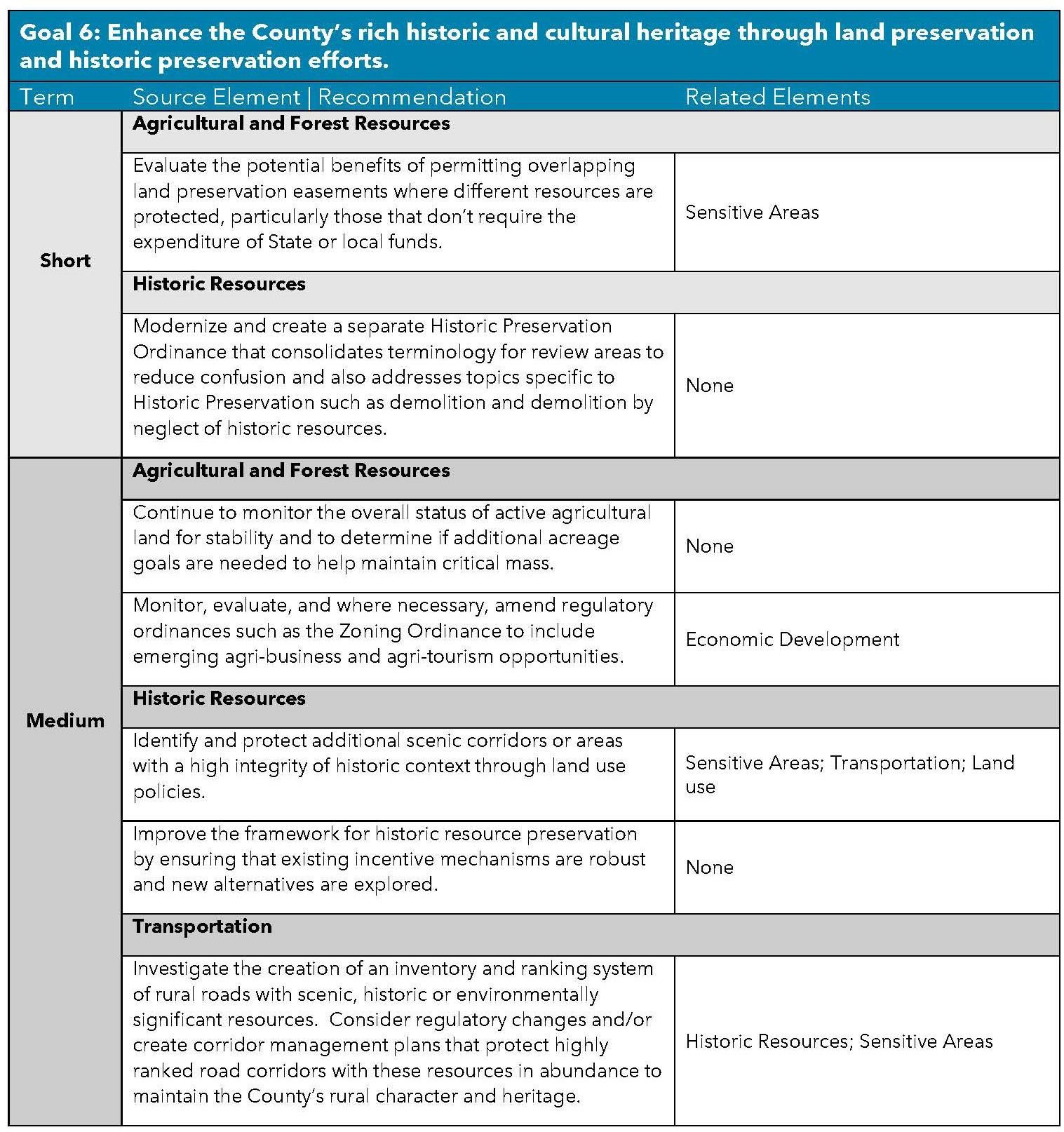 Goal 6: Enhance the County's rich historic and cultural heritage through land preservation and historic preservation efforts.

| Term | Source Element \| Recommendation | Related Elements |
|---|---|---|
| Short | **Agricultural and Forest Resources** | |
| | Evaluate the potential benefits of permitting overlapping land preservation easements where different resources are protected, particularly those that don't require the expenditure of State or local funds. | Sensitive Areas |
| | **Historic Resources** | |
| | Modernize and create a separate Historic Preservation Ordinance that consolidates terminology for review areas to reduce confusion and also addresses topics specific to Historic Preservation such as demolition and demolition by neglect of historic resources. | None |
| Medium | **Agricultural and Forest Resources** | |
| | Continue to monitor the overall status of active agricultural land for stability and to determine if additional acreage goals are needed to help maintain critical mass. | None |
| | Monitor, evaluate, and where necessary, amend regulatory ordinances such as the Zoning Ordinance to include emerging agri-business and agri-tourism opportunities. | Economic Development |
| | **Historic Resources** | |
| | Identify and protect additional scenic corridors or areas with a high integrity of historic context through land use policies. | Sensitive Areas; Transportation; Land use |
| | Improve the framework for historic resource preservation by ensuring that existing incentive mechanisms are robust and new alternatives are explored. | None |
| | **Transportation** | |
| | Investigate the creation of an inventory and ranking system of rural roads with scenic, historic or environmentally significant resources. Consider regulatory changes and/or create corridor management plans that protect highly ranked road corridors with these resources in abundance to maintain the County's rural character and heritage. | Historic Resources; Sensitive Areas |